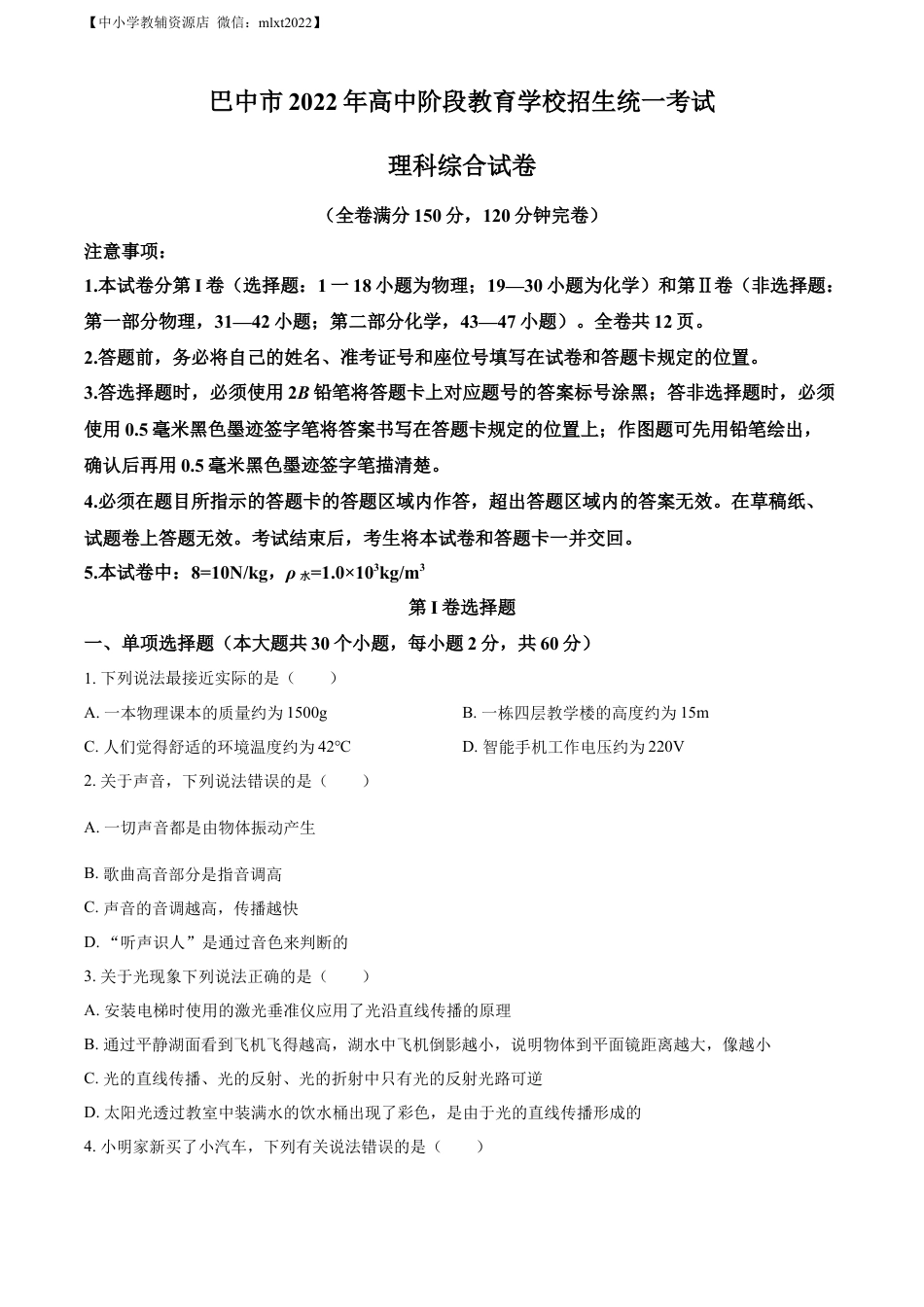 【中小学教辅资源店 微信：mlxt2022】

巴中市2022年高中阶段教育学校招生统一考试

理科综合试卷

（全卷满分150分，120分钟完卷）

注意事项：

1.本试卷分第I卷（选择题：1一18小题为物理；19—30小题为化学）和第Ⅱ卷（非选择题：第一部分物理，31—42小题；第二部分化学，43—47小题）。全卷共12页。

2.答题前，务必将自己的姓名、准考证号和座位号填写在试卷和答题卡规定的位置。

3.答选择题时，必须使用$2B$铅笔将答题卡上对应题号的答案标号涂黑；答非选择题时，必须使用0.5毫米黑色墨迹签字笔将答案书写在答题卡规定的位置上；作图题可先用铅笔绘出，确认后再用0.5毫米黑色墨迹签字笔描清楚。

4.必须在题目所指示的答题卡的答题区域内作答，超出答题区域内的答案无效。在草稿纸、试题卷上答题无效。考试结束后，考生将本试卷和答题卡一并交回。

5.本试卷中：8=10N/kg，$\rho_{水}=1.0\times10^3kg/m^3$

第I卷选择题

一、单项选择题（本大题共30个小题，每小题2分，共60分）

1. 下列说法最接近实际的是（　　）

A. 一本物理课本的质量约为1500g

B. 一栋四层教学楼的高度约为15m

C. 人们觉得舒适的环境温度约为42℃

D. 智能手机工作电压约为220V

2. 关于声音，下列说法错误的是（　　）

A. 一切声音都是由物体振动产生

B. 歌曲高音部分是指音调高

C. 声音的音调越高，传播越快

D. “听声识人”是通过音色来判断的

3. 关于光现象下列说法正确的是（　　）

A. 安装电梯时使用的激光垂准仪应用了光沿直线传播的原理

B. 通过平静湖面看到飞机飞得越高，湖水中飞机倒影越小，说明物体到平面镜距离越大，像越小

C. 光的直线传播、光的反射、光的折射中只有光的反射光路可逆

D. 太阳光透过教室中装满水的饮水桶出现了彩色，是由于光的直线传播形成的

4. 小明家新买了小汽车，下列有关说法错误的是（　　）